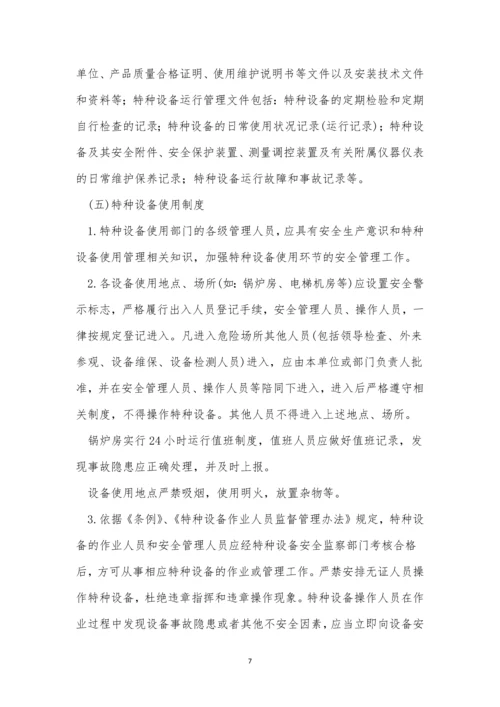 单位、产品质量合格证明、使用维护说明书等文件以及安装技术文件和资料等；特种设备运行管理文件包括：特种设备的定期检验和定期自行检查的记录；特种设备的日常使用状况记录(运行记录)；特种设备及其安全附件、安全保护装置、测量调控装置及有关附属仪器仪表的日常维护保养记录；特种设备运行故障和事故记录等。

(五)特种设备使用制度

1.特种设备使用部门的各级管理人员，应具有安全生产意识和特种设备使用管理相关知识，加强特种设备使用环节的安全管理工作。

2.各设备使用地点、场所(如：锅炉房、电梯机房等)应设置安全警示标志，严格履行出入人员登记手续，安全管理人员、操作人员，一律按规定登记进入。凡进入危险场所其他人员(包括领导检查、外来参观、设备维保、设备检测人员)进入，应由本单位或部门负责人批准，并在安全管理人员、操作人员等陪同下进入，进入后严格遵守相关制度，不得操作特种设备。其他人员不得进入上述地点、场所。

锅炉房实行24小时运行值班制度，值班人员应做好值班记录，发现事故隐患应正确处理，并及时上报。

设备使用地点严禁吸烟，使用明火，放置杂物等。

3.依据《条例》、《特种设备作业人员监督管理办法》规定，特种设备的作业人员和安全管理人员应经特种设备安全监察部门考核合格后，方可从事相应特种设备的作业或管理工作。严禁安排无证人员操作特种设备，杜绝违章指挥和违章操作现象。特种设备操作人员在作业过程中发现设备事故隐患或者其他不安全因素，应当立即向设备安

7